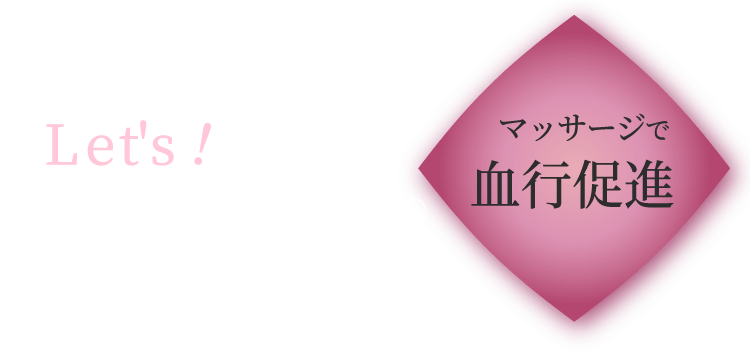 Let's !

マッサージで
血行促進